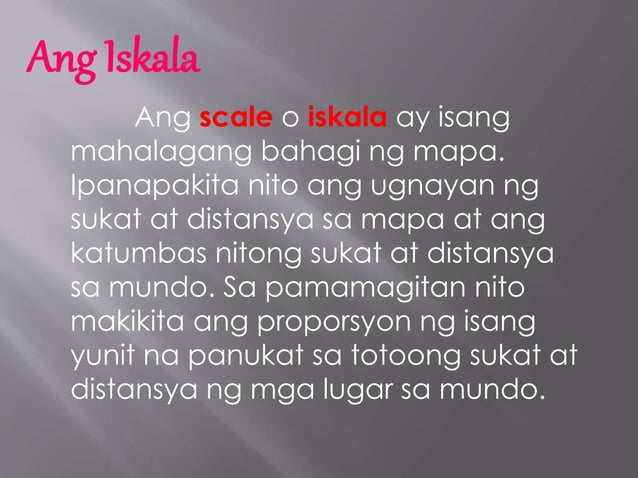 Ang Iskala

Ang scale o iskala ay isang mahalagang bahagi ng mapa. Ipanapakita nito ang ugnayan ng sukat at distansya sa mapa at ang katumbas nitong sukat at distansya sa mundo. Sa pamamagitan nito makikita ang proporsyon ng isang yunit na panukat sa totoong sukat at distansya ng mga lugar sa mundo.